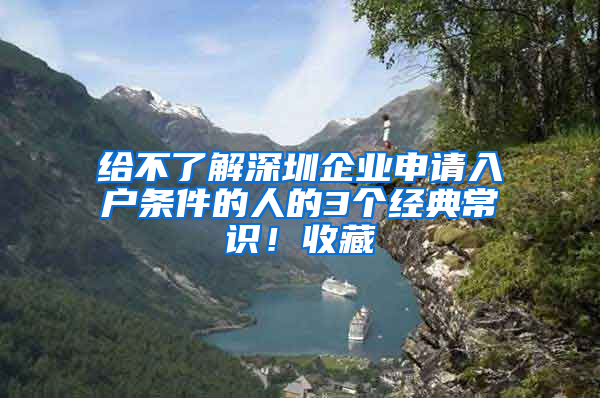 给不了解深圳企业申请入户条件的人的3个经典常识！收藏